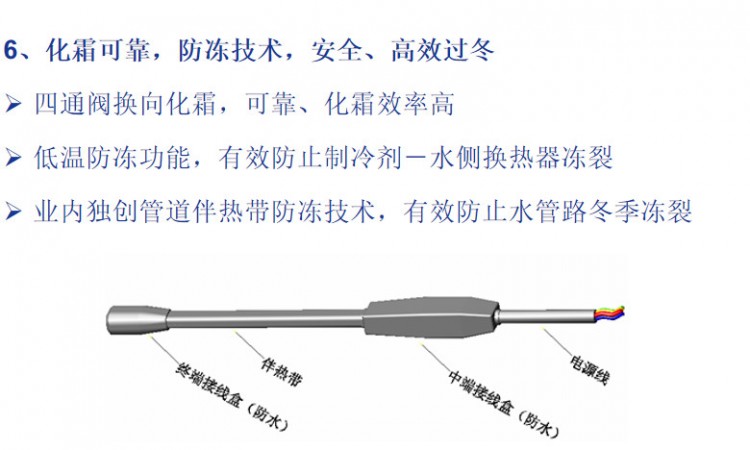 6、化霜可靠，防冻技术，安全、高效过冬

➢ 四通阀换向化霜，可靠、化霜效率高

➢ 低温防冻功能，有效防止制冷剂－水侧换热器冻裂

➢ 业内独创管道伴热带防冻技术，有效防止水管路冬季冻裂

终端接线盒（防水）

伴热带

中端接线盒（防水）

电源线